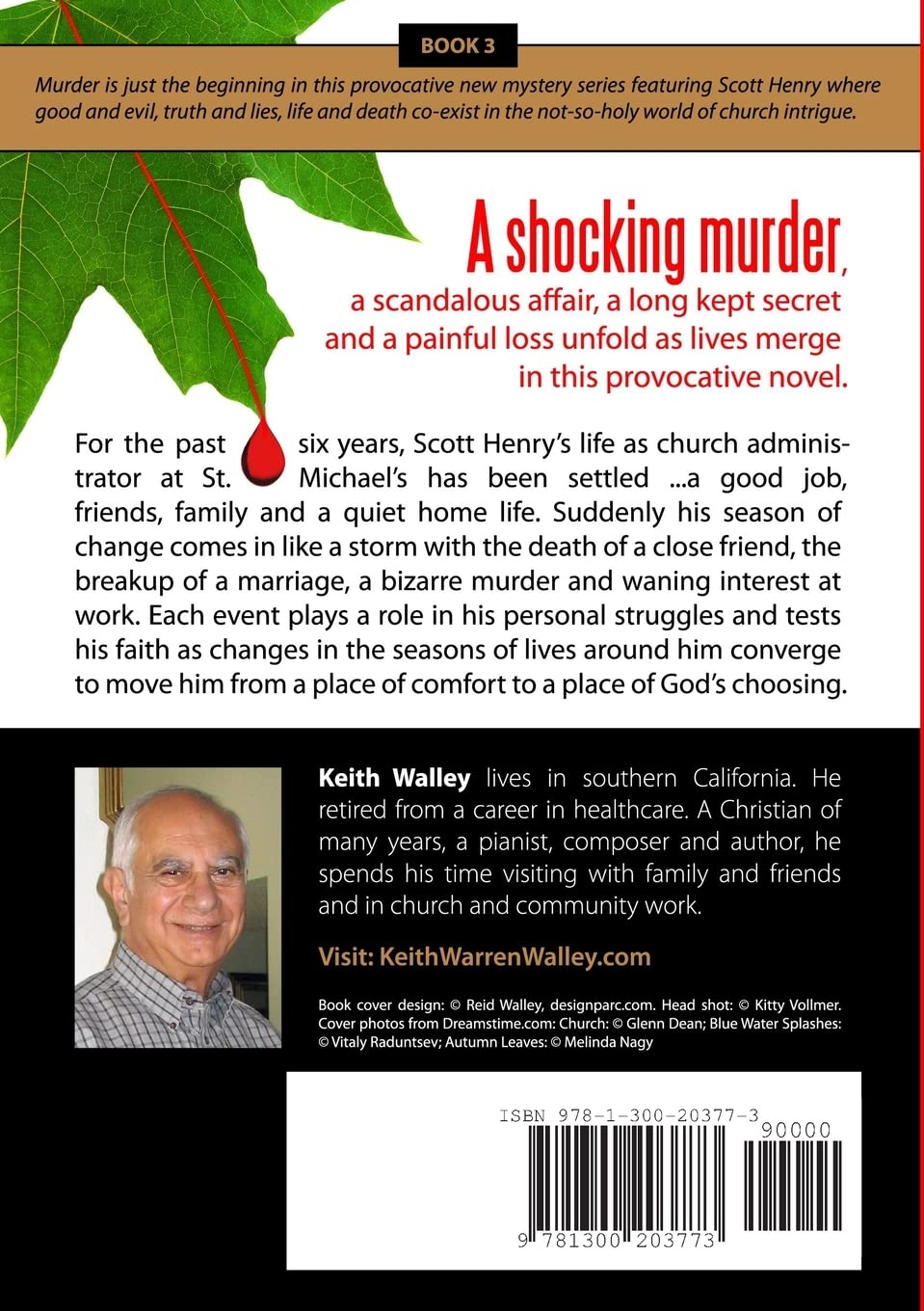 BOOK 3

Murder is just the beginning in this provocative new mystery series featuring Scott Henry where good and evil, truth and lies, life and death co-exist in the not-so-holy world of church intrigue.

A shocking murder, a scandalous affair, a long kept secret and a painful loss unfold as lives merge in this provocative novel.

For the past six years, Scott Henry's life as church administrator at St. Michael's has been settled ...a good job, friends, family and a quiet home life. Suddenly his season of change comes in like a storm with the death of a close friend, the breakup of a marriage, a bizarre murder and waning interest at work. Each event plays a role in his personal struggles and tests his faith as changes in the seasons of lives around him converge to move him from a place of comfort to a place of God's choosing.

Keith Walley lives in southern California. He retired from a career in healthcare. A Christian of many years, a pianist, composer and author, he spends his time visiting with family and friends and in church and community work.

Visit: KeithWarrenWalley.com

Book cover design: © Reid Walley, designparc.com. Head shot: © Kitty Vollmer. Cover photos from Dreamstime.com: Church: © Glenn Dean; Blue Water Splashes: © Vitaly Raduntsev; Autumn Leaves: © Melinda Nagy

ISBN 978-1-300-20377-3

90000

9 781300 203773